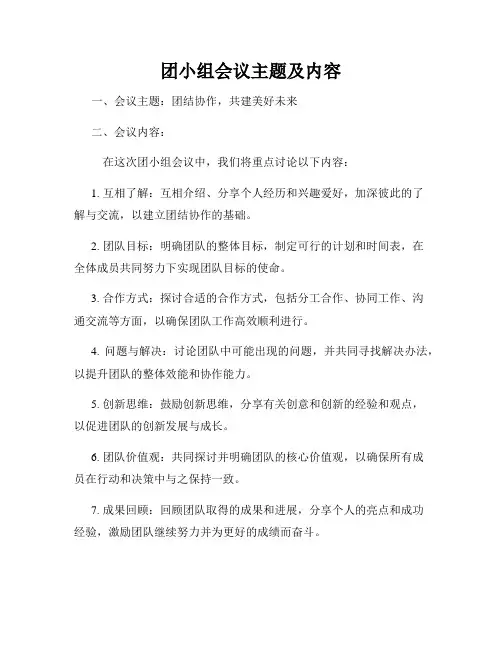 团小组会议主题及内容

一、会议主题：团结协作，共建美好未来

二、会议内容：

在这次团小组会议中，我们将重点讨论以下内容：

1. 互相了解：互相介绍、分享个人经历和兴趣爱好，加深彼此的了解与交流，以建立团结协作的基础。

2. 团队目标：明确团队的整体目标，制定可行的计划和时间表，在全体成员共同努力下实现团队目标的使命。

3. 合作方式：探讨合适的合作方式，包括分工合作、协同工作、沟通交流等方面，以确保团队工作高效顺利进行。

4. 问题与解决：讨论团队中可能出现的问题，并共同寻找解决办法，以提升团队的整体效能和协作能力。

5. 创新思维：鼓励创新思维，分享有关创意和创新的经验和观点，以促进团队的创新发展与成长。

6. 团队价值观：共同探讨并明确团队的核心价值观，以确保所有成员在行动和决策中与之保持一致。

7. 成果回顾：回顾团队取得的成果和进展，分享个人的亮点和成功经验，激励团队继续努力并为更好的成绩而奋斗。